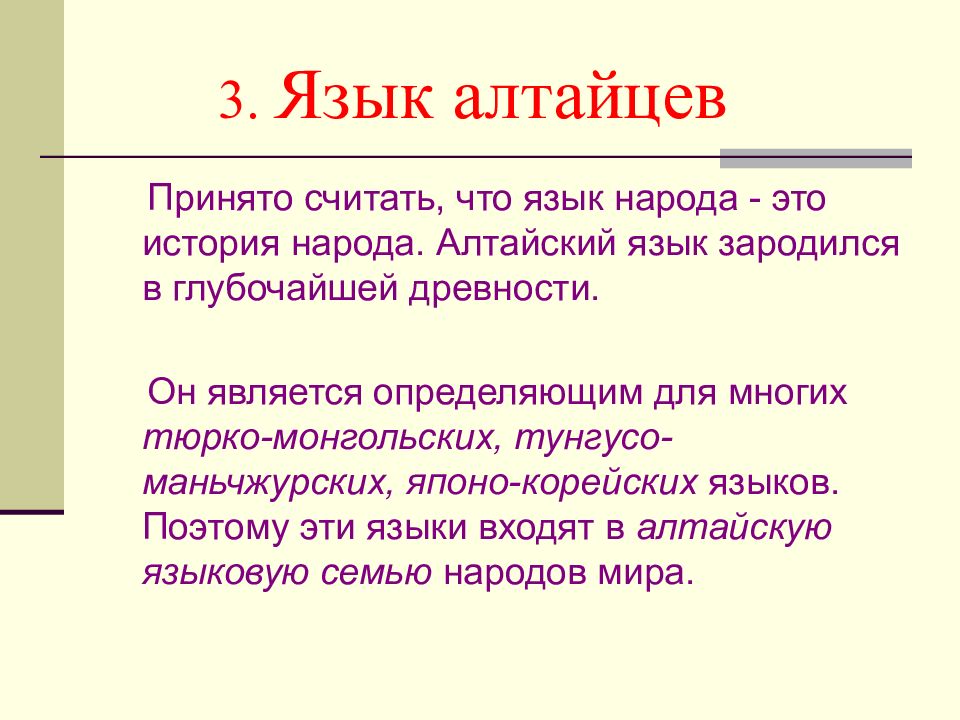 3. Язык алтайцев

Принято считать, что язык народа - это история народа. Алтайский язык зародился в глубочайшей древности.

Он является определяющим для многих тюрко-монгольских, тунгусо-маньчжурских, японо-корейских языков. Поэтому эти языки входят в алтайскую языковую семью народов мира.